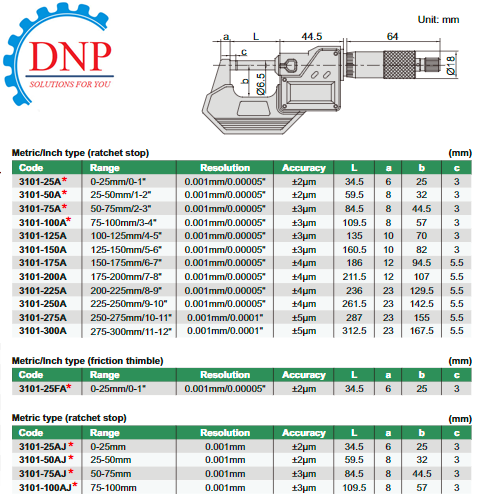 DNP
SOLUTIONS FOR YOU

Unit: mm

a L 44.5 64
c
b
Ø6.5
Ø18

Metric/Inch type (ratchet stop) (mm)

| Code | Range | Resolution | Accuracy | L | a | b | c |
|---|---|---|---|---|---|---|---|
| 3101-25A* | 0-25mm/0-1" | 0.001mm/0.00005" | ±2μm | 34.5 | 6 | 25 | 3 |
| 3101-50A* | 25-50mm/1-2" | 0.001mm/0.00005" | ±2μm | 59.5 | 8 | 32 | 3 |
| 3101-75A* | 50-75mm/2-3" | 0.001mm/0.00005" | ±3μm | 84.5 | 8 | 44.5 | 3 |
| 3101-100A* | 75-100mm/3-4" | 0.001mm/0.00005" | ±3μm | 109.5 | 8 | 57 | 3 |
| 3101-125A | 100-125mm/4-5" | 0.001mm/0.00005" | ±3μm | 135 | 10 | 70 | 3 |
| 3101-150A | 125-150mm/5-6" | 0.001mm/0.00005" | ±3μm | 160.5 | 10 | 82 | 3 |
| 3101-175A | 150-175mm/6-7" | 0.001mm/0.00005" | ±4μm | 186 | 12 | 94.5 | 5.5 |
| 3101-200A | 175-200mm/7-8" | 0.001mm/0.00005" | ±4μm | 211.5 | 12 | 107 | 5.5 |
| 3101-225A | 200-225mm/8-9" | 0.001mm/0.00005" | ±4μm | 236 | 23 | 129.5 | 5.5 |
| 3101-250A | 225-250mm/9-10" | 0.001mm/0.00005" | ±4μm | 261.5 | 23 | 142.5 | 5.5 |
| 3101-275A | 250-275mm/10-11" | 0.001mm/0.0001" | ±5μm | 287 | 23 | 155 | 5.5 |
| 3101-300A | 275-300mm/11-12" | 0.001mm/0.0001" | ±5μm | 312.5 | 23 | 167.5 | 5.5 |

Metric/Inch type (friction thimble) (mm)

| Code | Range | Resolution | Accuracy | L | a | b | c |
|---|---|---|---|---|---|---|---|
| 3101-25FA* | 0-25mm/0-1" | 0.001mm/0.00005" | ±2μm | 34.5 | 6 | 25 | 3 |

Metric type (ratchet stop) (mm)

| Code | Range | Resolution | Accuracy | L | a | b | c |
|---|---|---|---|---|---|---|---|
| 3101-25AJ* | 0-25mm | 0.001mm | ±2μm | 34.5 | 6 | 25 | 3 |
| 3101-50AJ* | 25-50mm | 0.001mm | ±2μm | 59.5 | 8 | 32 | 3 |
| 3101-75AJ* | 50-75mm | 0.001mm | ±3μm | 84.5 | 8 | 44.5 | 3 |
| 3101-100AJ* | 75-100mm | 0.001mm | ±3μm | 109.5 | 8 | 57 | 3 |